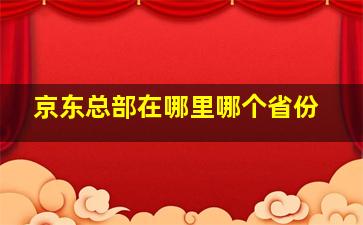 京东总部在哪里哪个省份